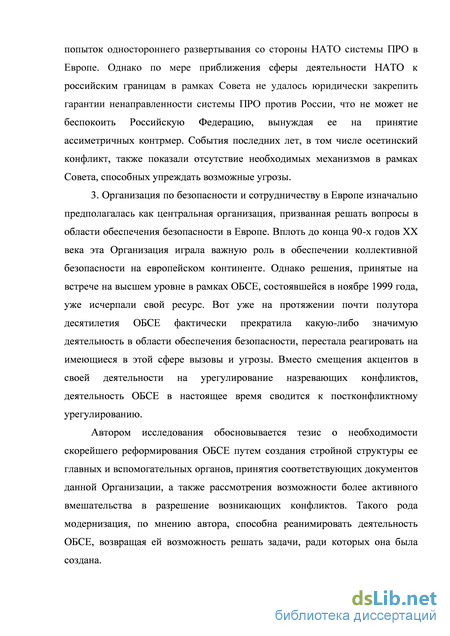 попыток одностороннего развертывания со стороны НАТО системы ПРО в Европе. Однако по мере приближения сферы деятельности НАТО к российским границам в рамках Совета не удалось юридически закрепить гарантии ненаправленности системы ПРО против России, что не может не беспокоить Российскую Федерацию, вынуждая ее на принятие ассиметричных контрмер. События последних лет, в том числе осетинский конфликт, также показали отсутствие необходимых механизмов в рамках Совета, способных упреждать возможные угрозы.

3. Организация по безопасности и сотрудничеству в Европе изначально предполагалась как центральная организация, призванная решать вопросы в области обеспечения безопасности в Европе. Вплоть до конца 90-х годов XX века эта Организация играла важную роль в обеспечении коллективной безопасности на европейском континенте. Однако решения, принятые на встрече на высшем уровне в рамках ОБСЕ, состоявшейся в ноябре 1999 года, уже исчерпали свой ресурс. Вот уже на протяжении почти полутора десятилетия ОБСЕ фактически прекратила какую-либо значимую деятельность в области обеспечения безопасности, перестала реагировать на имеющиеся в этой сфере вызовы и угрозы. Вместо смещения акцентов в своей деятельности на урегулирование назревающих конфликтов, деятельность ОБСЕ в настоящее время сводится к постконфликтному урегулированию.

Автором исследования обосновывается тезис о необходимости скорейшего реформирования ОБСЕ путем создания стройной структуры ее главных и вспомогательных органов, принятия соответствующих документов данной Организации, а также рассмотрения возможности более активного вмешательства в разрешение возникающих конфликтов. Такого рода модернизация, по мнению автора, способна реанимировать деятельность ОБСЕ, возвращая ей возможность решать задачи, ради которых она была создана.

dsLib.net
библиотека диссертаций